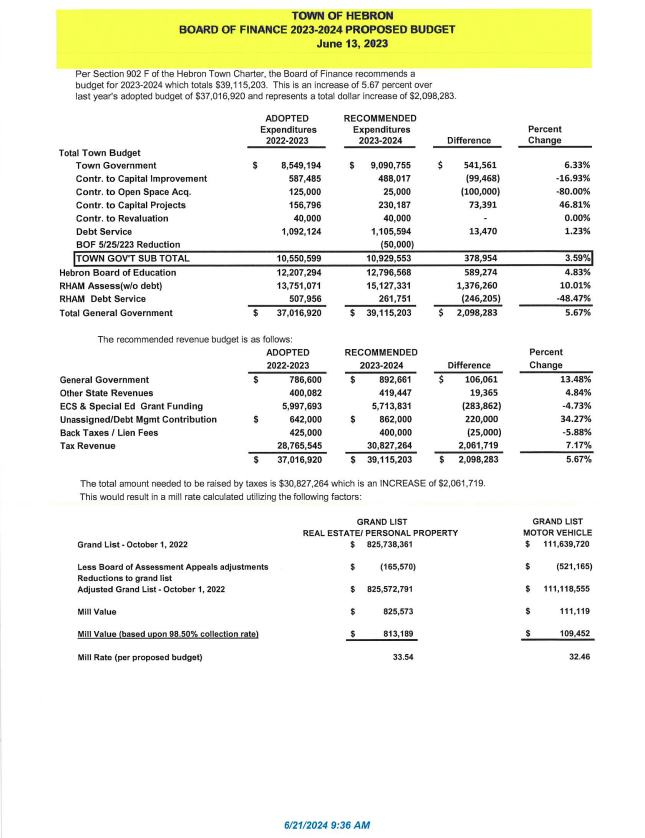 TOWN OF HEBRON
BOARD OF FINANCE 2023-2024 PROPOSED BUDGET
June 13, 2023

Per Section 902 F of the Hebron Town Charter, the Board of Finance recommends a budget for 2023-2024 which totals $39,115,203. This is an increase of 5.67 percent over last year's adopted budget of $37,016,920 and represents a total dollar increase of $2,098,283.

| | ADOPTED Expenditures 2022-2023 | RECOMMENDED Expenditures 2023-2024 | Difference | Percent Change |
|---|---|---|---|---|
| Total Town Budget | | | | |
| Town Government | $ 8,549,194 | $ 9,090,755 | $ 541,561 | 6.33% |
| Contr. to Capital Improvement | 587,485 | 488,017 | (99,468) | -16.93% |
| Contr. to Open Space Acq. | 125,000 | 25,000 | (100,000) | -80.00% |
| Contr. to Capital Projects | 156,796 | 230,187 | 73,391 | 46.81% |
| Contr. to Revaluation | 40,000 | 40,000 | - | 0.00% |
| Debt Service | 1,092,124 | 1,105,594 | 13,470 | 1.23% |
| BOF 5/25/223 Reduction | | (50,000) | | |
| TOWN GOV'T SUB TOTAL | 10,550,599 | 10,929,553 | 378,954 | 3.59% |
| Hebron Board of Education | 12,207,294 | 12,796,568 | 589,274 | 4.83% |
| RHAM Assess(w/o debt) | 13,751,071 | 15,127,331 | 1,376,260 | 10.01% |
| RHAM Debt Service | 507,956 | 261,751 | (246,205) | -48.47% |
| Total General Government | $ 37,016,920 | $ 39,115,203 | $ 2,098,283 | 5.67% |

The recommended revenue budget is as follows:

| | ADOPTED 2022-2023 | RECOMMENDED 2023-2024 | Difference | Percent Change |
|---|---|---|---|---|
| General Government | $ 786,600 | $ 892,661 | $ 106,061 | 13.48% |
| Other State Revenues | 400,082 | 419,447 | 19,365 | 4.84% |
| ECS & Special Ed Grant Funding | 5,997,693 | 5,713,831 | (283,862) | -4.73% |
| Unassigned/Debt Mgmt Contribution | $ 642,000 | $ 862,000 | 220,000 | 34.27% |
| Back Taxes / Lien Fees | 425,000 | 400,000 | (25,000) | -5.88% |
| Tax Revenue | 28,765,545 | 30,827,264 | 2,061,719 | 7.17% |
| | $ 37,016,920 | $ 39,115,203 | $ 2,098,283 | 5.67% |

The total amount needed to be raised by taxes is $30,827,264 which is an INCREASE of $2,061,719. This would result in a mill rate calculated utilizing the following factors:

| | GRAND LIST REAL ESTATE/ PERSONAL PROPERTY | GRAND LIST MOTOR VEHICLE |
|---|---|---|
| Grand List - October 1, 2022 | $ 825,738,361 | $ 111,639,720 |
| Less Board of Assessment Appeals adjustments Reductions to grand list | $ (165,570) | $ (521,165) |
| Adjusted Grand List - October 1, 2022 | $ 825,572,791 | $ 111,118,555 |
| Mill Value | $ 825,573 | $ 111,119 |
| Mill Value (based upon 98.50% collection rate) | $ 813,189 | $ 109,452 |
| Mill Rate (per proposed budget) | 33.54 | 32.46 |

6/21/2024 9:36 AM